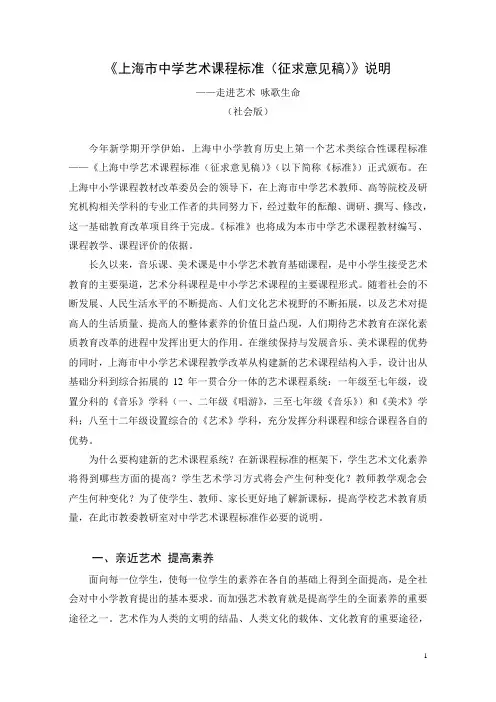 《上海市中学艺术课程标准（征求意见稿）》说明

——走进艺术 咏歌生命

（社会版）

今年新学期开学伊始，上海中小学教育历史上第一个艺术类综合性课程标准——《上海中学艺术课程标准（征求意见稿）》（以下简称《标准》）正式颁布。在上海中小学课程教材改革委员会的领导下，在上海市中学艺术教师、高等院校及研究机构相关学科的专业工作者的共同努力下，经过数年的酝酿、调研、撰写、修改，这一基础教育改革项目终于完成。《标准》也将成为本市中学艺术课程教材编写、课程教学、课程评价的依据。

长久以来，音乐课、美术课是中小学艺术教育基础课程，是中小学生接受艺术教育的主要渠道，艺术分科课程是中小学艺术课程的主要课程形式。随着社会的不断发展、人民生活水平的不断提高、人们文化艺术视野的不断拓展，以及艺术对提高人的生活质量、提高人的整体素养的价值日益凸现，人们期待艺术教育在深化素质教育改革的进程中发挥出更大的作用。在继续保持与发展音乐、美术课程的优势的同时，上海市中小学艺术课程教学改革从构建新的艺术课程结构入手，设计出从基础分科到综合拓展的 12 年一贯合分一体的艺术课程系统：一年级至七年级，设置分科的《音乐》学科（一、二年级《唱游》，三至七年级《音乐》）和《美术》学科；八至十二年级设置综合的《艺术》学科，充分发挥分科课程和综合课程各自的优势。

为什么要构建新的艺术课程系统？在新课程标准的框架下，学生艺术文化素养将得到哪些方面的提高？学生艺术学习方式将会产生何种变化？教师教学观念会产生何种变化？为了使学生、教师、家长更好地了解新课标，提高学校艺术教育质量，在此市教委教研室对中学艺术课程标准作必要的说明。

一、亲近艺术 提高素养

面向每一位学生，使每一位学生的素养在各自的基础上得到全面提高，是全社会对中小学教育提出的基本要求。而加强艺术教育就是提高学生的全面素养的重要途径之一。艺术作为人类的文明的结晶、人类文化的载体、文化教育的重要途径，

1